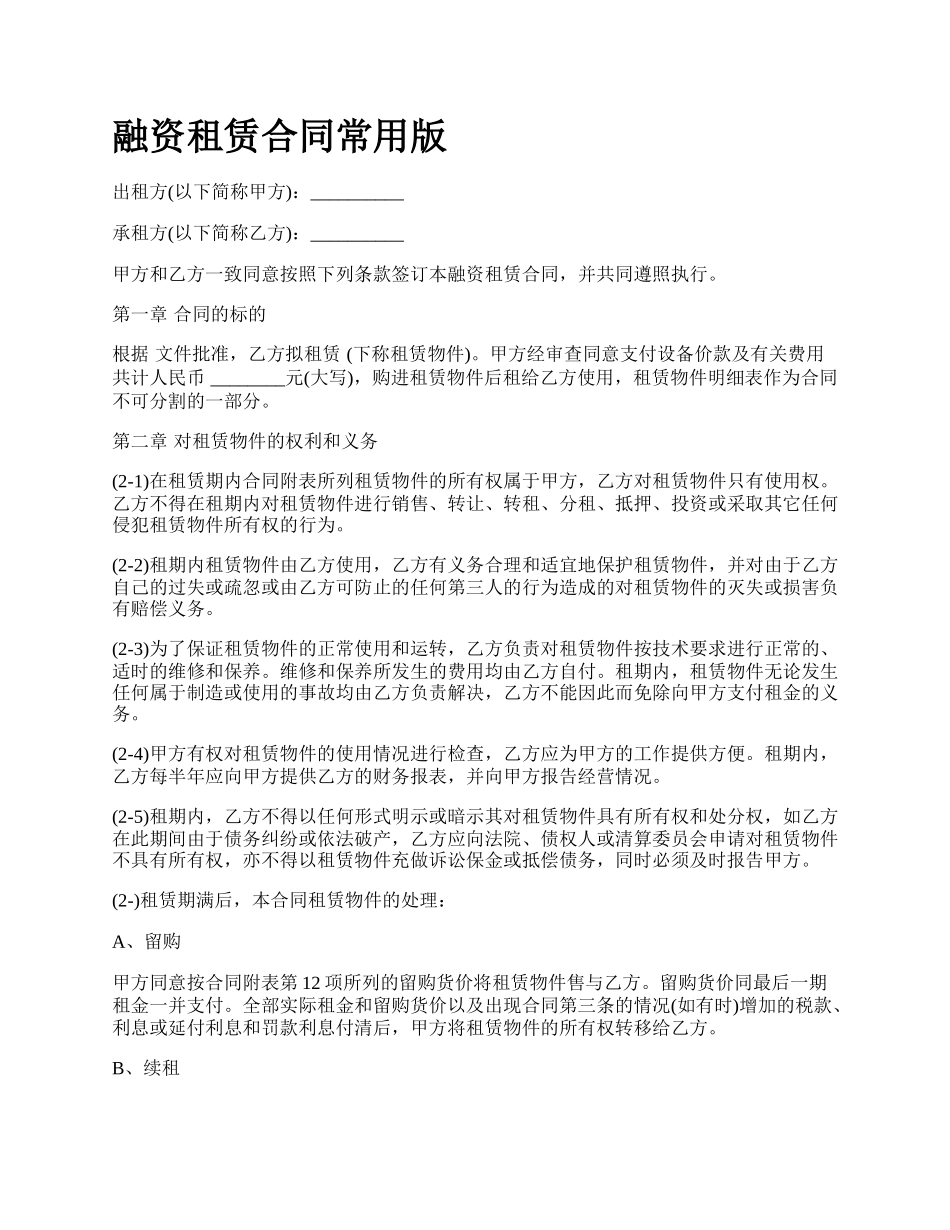 融资租赁合同常用版

出租方(以下简称甲方)：__________

承租方(以下简称乙方)：__________

甲方和乙方一致同意按照下列条款签订本融资租赁合同，并共同遵照执行。

第一章 合同的标的

根据 文件批准，乙方拟租赁 (下称租赁物件)。甲方经审查同意支付设备价款及有关费用共计人民币 ________元(大写)，购进租赁物件后租给乙方使用，租赁物件明细表作为合同不可分割的一部分。

第二章 对租赁物件的权利和义务

(2-1)在租赁期内合同附表所列租赁物件的所有权属于甲方，乙方对租赁物件只有使用权。乙方不得在租期内对租赁物件进行销售、转让、转租、分租、抵押、投资或采取其它任何侵犯租赁物件所有权的行为。

(2-2)租期内租赁物件由乙方使用，乙方有义务合理和适宜地保护租赁物件，并对由于乙方自己的过失或疏忽或由乙方可防止的任何第三人的行为造成的对租赁物件的灭失或损害负有赔偿义务。

(2-3)为了保证租赁物件的正常使用和运转，乙方负责对租赁物件按技术要求进行正常的、适时的维修和保养。维修和保养所发生的费用均由乙方自付。租期内，租赁物件无论发生任何属于制造或使用的事故均由乙方负责解决，乙方不能因此而免除向甲方支付租金的义务。

(2-4)甲方有权对租赁物件的使用情况进行检查，乙方应为甲方的工作提供方便。租期内，乙方每半年应向甲方提供乙方的财务报表，并向甲方报告经营情况。

(2-5)租期内，乙方不得以任何形式明示或暗示其对租赁物件具有所有权和处分权，如乙方在此期间由于债务纠纷或依法破产，乙方应向法院、债权人或清算委员会申请对租赁物件不具有所有权，亦不得以租赁物件充做诉讼保金或抵偿债务，同时必须及时报告甲方。

(2-)租赁期满后，本合同租赁物件的处理：

A、留购

甲方同意按合同附表第 12 项所列的留购货价将租赁物件售与乙方。留购货价同最后一期租金一并支付。全部实际租金和留购货价以及出现合同第三条的情况(如有时)增加的税款、利息或延付利息和罚款利息付清后，甲方将租赁物件的所有权转移给乙方。

B、续租